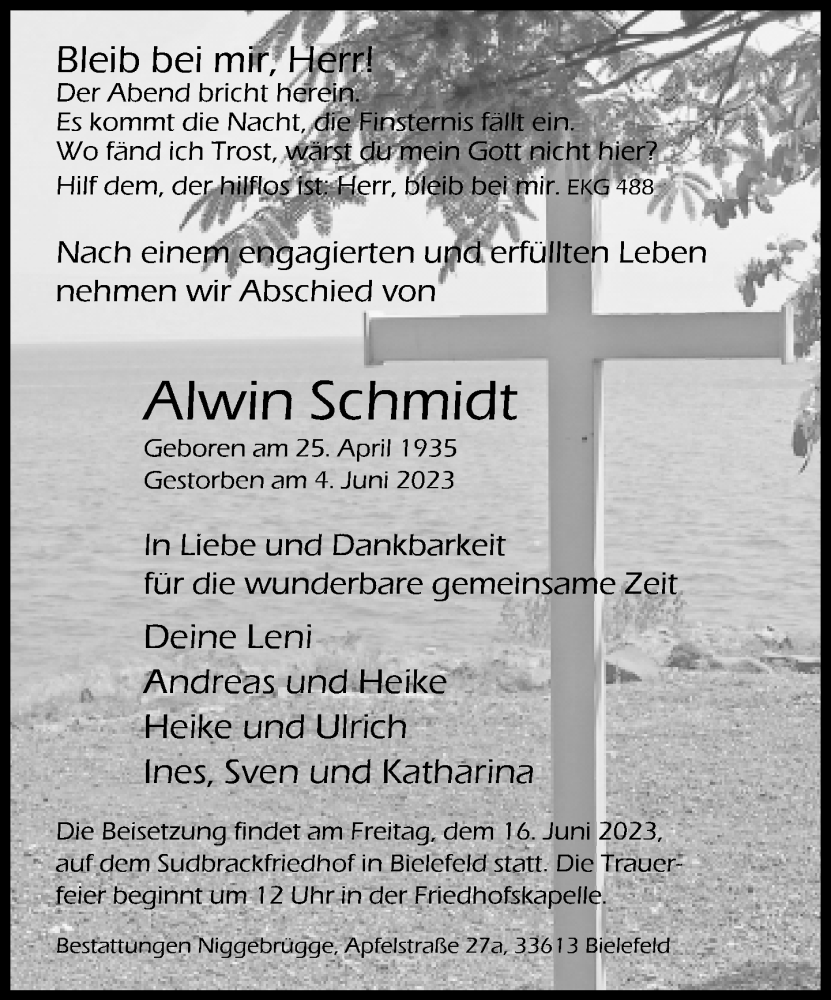 Bleib bei mir, Herr!
Der Abend bricht herein.
Es kommt die Nacht, die Finsternis fällt ein.
Wo fänd ich Trost, wärst du mein Gott nicht hier?
Hilf dem, der hilflos ist: Herr, bleib bei mir. EKG 488

Nach einem engagierten und erfüllten Leben nehmen wir Abschied von

Alwin Schmidt

Geboren am 25. April 1935
Gestorben am 4. Juni 2023

In Liebe und Dankbarkeit
für die wunderbare gemeinsame Zeit

Deine Leni
Andreas und Heike
Heike und Ulrich
Ines, Sven und Katharina

Die Beisetzung findet am Freitag, dem 16. Juni 2023, auf dem Sudbrackfriedhof in Bielefeld statt. Die Trauerfeier beginnt um 12 Uhr in der Friedhofskapelle.

Bestattungen Niggebrügge, Apfelstraße 27a, 33613 Bielefeld